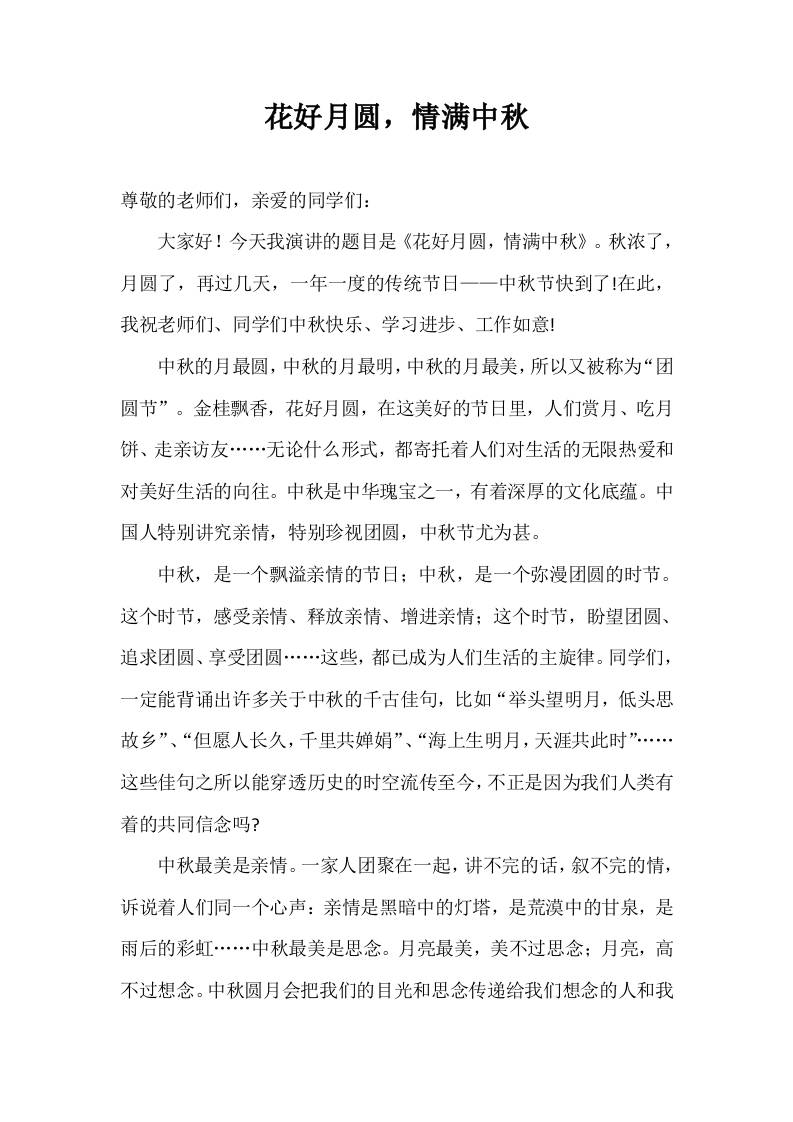 花好月圆，情满中秋

尊敬的老师们，亲爱的同学们：

大家好！今天我演讲的题目是《花好月圆，情满中秋》。秋浓了，月圆了，再过几天，一年一度的传统节日——中秋节快到了!在此，我祝老师们、同学们中秋快乐、学习进步、工作如意!

中秋的月最圆，中秋的月最明，中秋的月最美，所以又被称为“团圆节”。金桂飘香，花好月圆，在这美好的节日里，人们赏月、吃月饼、走亲访友……无论什么形式，都寄托着人们对生活的无限热爱和对美好生活的向往。中秋是中华瑰宝之一，有着深厚的文化底蕴。中国人特别讲究亲情，特别珍视团圆，中秋节尤为甚。

中秋，是一个飘溢亲情的节日；中秋，是一个弥漫团圆的时节。这个时节，感受亲情、释放亲情、增进亲情；这个时节，盼望团圆、追求团圆、享受团圆……这些，都已成为人们生活的主旋律。同学们，一定能背诵出许多关于中秋的千古佳句，比如“举头望明月，低头思故乡”、“但愿人长久，千里共婵娟”、“海上生明月，天涯共此时”……这些佳句之所以能穿透历史的时空流传至今，不正是因为我们人类有着的共同信念吗?

中秋最美是亲情。一家人团聚在一起，讲不完的话，叙不完的情，诉说着人们同一个心声：亲情是黑暗中的灯塔，是荒漠中的甘泉，是雨后的彩虹……中秋最美是思念。月亮最美，美不过思念；月亮，高不过想念。中秋圆月会把我们的目光和思念传递给我们想念的人和我